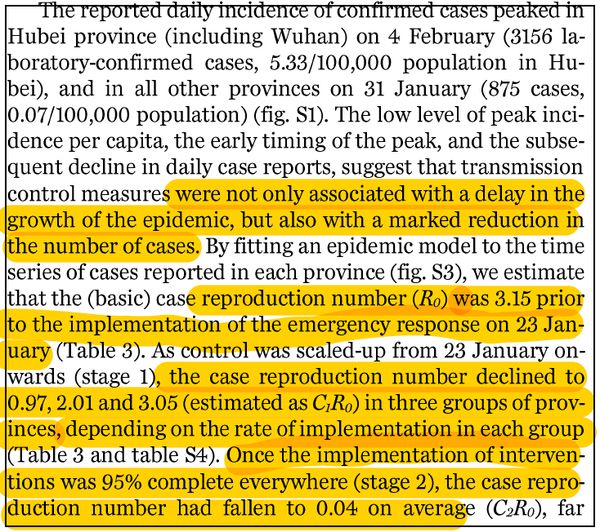 The reported daily incidence of confirmed cases peaked in Hubei province (including Wuhan) on 4 February (3156 laboratory-confirmed cases, 5.33/100,000 population in Hubei), and in all other provinces on 31 January (875 cases, 0.07/100,000 population) (fig. S1). The low level of peak incidence per capita, the early timing of the peak, and the subsequent decline in daily case reports, suggest that transmission control measures were not only associated with a delay in the growth of the epidemic, but also with a marked reduction in the number of cases. By fitting an epidemic model to the time series of cases reported in each province (fig. S3), we estimate that the (basic) case reproduction number ($R_0$) was 3.15 prior to the implementation of the emergency response on 23 January (Table 3). As control was scaled-up from 23 January onwards (stage 1), the case reproduction number declined to 0.97, 2.01 and 3.05 (estimated as $C_1R_0$) in three groups of provinces, depending on the rate of implementation in each group (Table 3 and table S4). Once the implementation of interventions was 95% complete everywhere (stage 2), the case reproduction number had fallen to 0.04 on average ($C_2R_0$), far